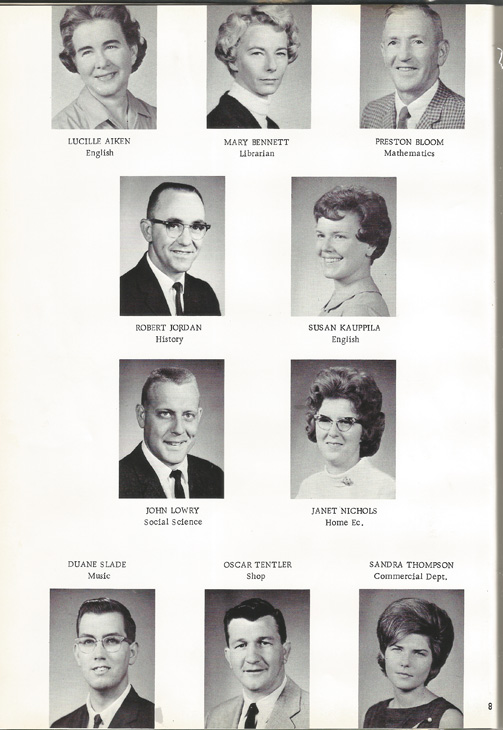 LUCILLE AIKEN
English

MARY BENNETT
Librarian

PRESTON BLOOM
Mathematics

ROBERT JORDAN
History

SUSAN KAUPPILA
English

JOHN LOWRY
Social Science

JANET NICHOLS
Home Ec.

DUANE SLADE
Music

OSCAR TENTLER
Shop

SANDRA THOMPSON
Commercial Dept.

8